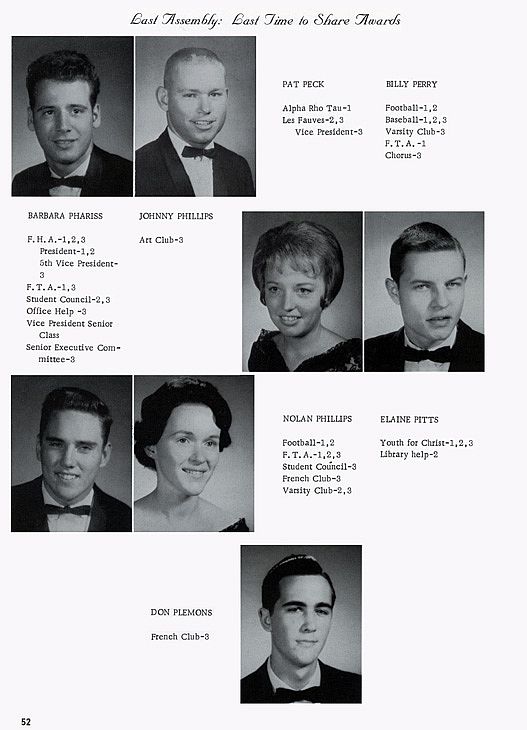 Last Assembly: Last Time to Share Awards

PAT PECK

Alpha Rho Tau-1
Les Fauves-2,3
Vice President-3

BILLY PERRY

Football-1,2
Baseball-1,2,3
Varsity Club-3
F.T.A.-1
Chorus-3

BARBARA PHARISS

F.H.A.-1,2,3
President-1,2
5th Vice President-3
F.T.A.-1,3
Student Council-2,3
Office Help -3
Vice President Senior Class
Senior Executive Committee-3

JOHNNY PHILLIPS

Art Club-3

NOLAN PHILLIPS

Football-1,2
F.T.A.-1,2,3
Student Council-3
French Club-3
Varsity Club-2,3

ELAINE PITTS

Youth for Christ-1,2,3
Library help-2

DON PLEMONS

French Club-3

52